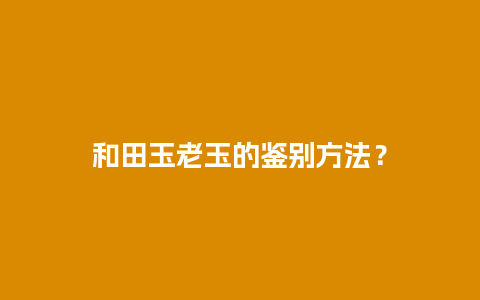 和田玉老玉的鉴别方法？